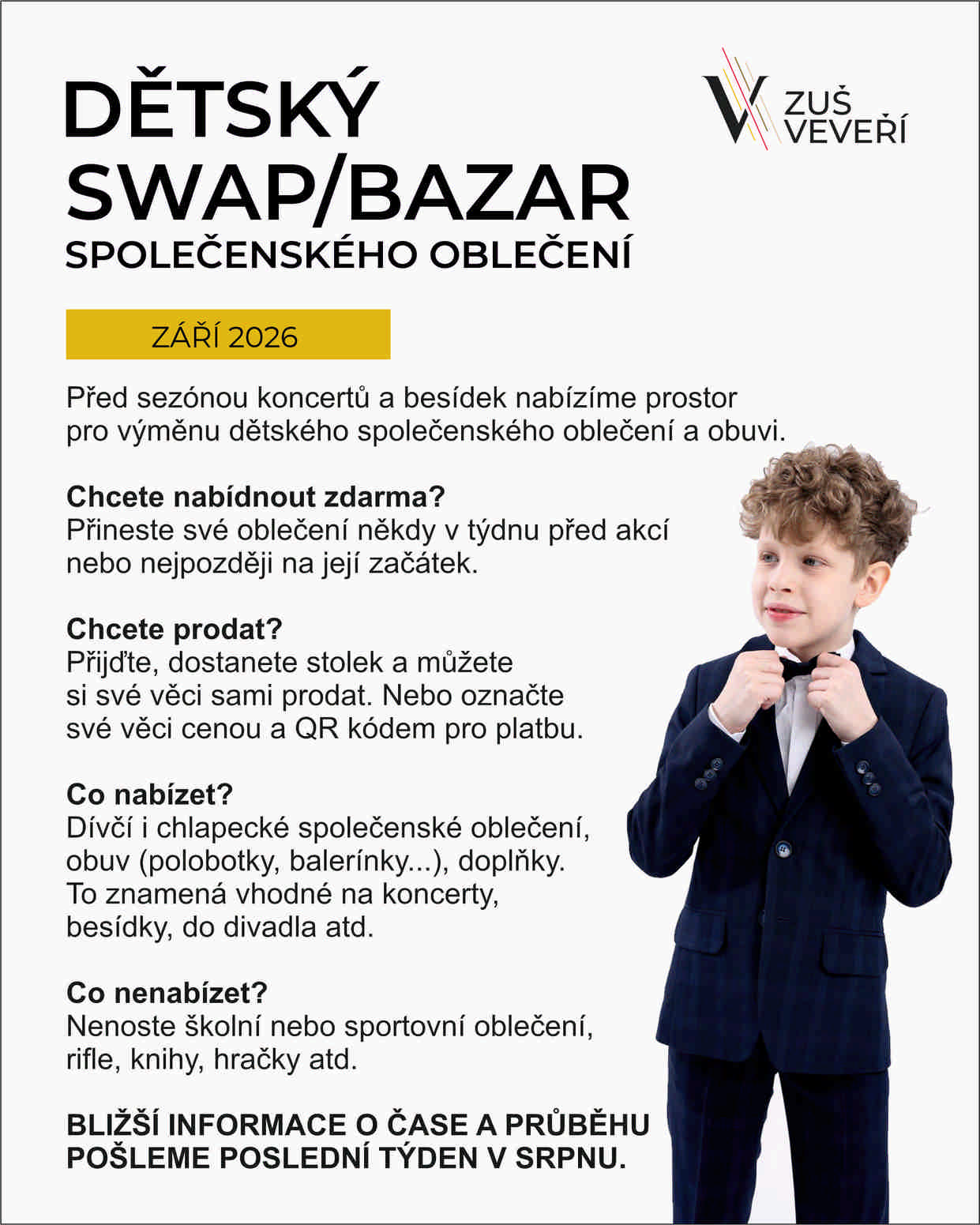 DĚTSKÝ SWAP/BAZAR
SPOLEČENSKÉHO OBLEČENÍ

ZUŠ VEVEŘÍ

ZÁŘÍ 2026

Před sezónou koncertů a besídek nabízíme prostor pro výměnu dětského společenského oblečení a obuvi.

Chcete nabídnout zdarma?
Přineste své oblečení někdy v týdnu před akcí nebo nejpozději na její začátek.

Chcete prodat?
Přijďte, dostanete stolek a můžete si své věci sami prodat. Nebo označte své věci cenou a QR kódem pro platbu.

Co nabízet?
Dívčí i chlapecké společenské oblečení, obuv (polobotky, balerínky...), doplňky. To znamená vhodné na koncerty, besídky, do divadla atd.

Co nenabízet?
Nenoste školní nebo sportovní oblečení, rifle, knihy, hračky atd.

BLIŽŠÍ INFORMACE O ČASE A PRŮBĚHU POŠLEME POSLEDNÍ TÝDEN V SRPNU.